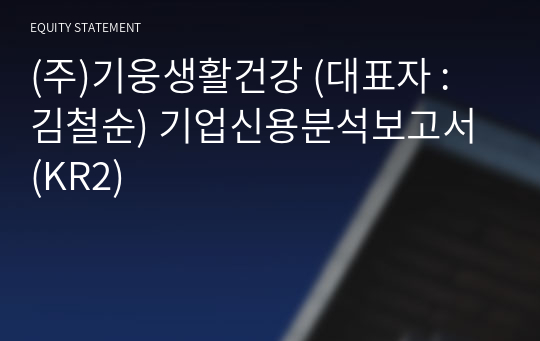 EQUITY STATEMENT

(주)기웅생활건강 (대표자 : 김철순) 기업신용분석보고서 (KR2)